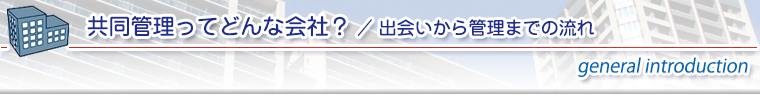 共同管理ってどんな会社？ ／ 出会いから管理までの流れ

general introduction